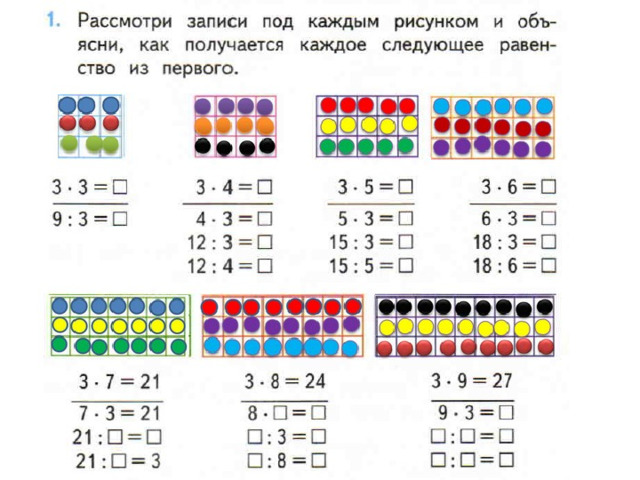 1. Рассмотри записи под каждым рисунком и объясни, как получается каждое следующее равенство из первого.

$3 \cdot 3 = \square$
$9 : 3 = \square$

$3 \cdot 4 = \square$
$4 \cdot 3 = \square$
$12 : 3 = \square$
$12 : 4 = \square$

$3 \cdot 5 = \square$
$5 \cdot 3 = \square$
$15 : 3 = \square$
$15 : 5 = \square$

$3 \cdot 6 = \square$
$6 \cdot 3 = \square$
$18 : 3 = \square$
$18 : 6 = \square$

$3 \cdot 7 = 21$
$7 \cdot 3 = 21$
$21 : \square = \square$
$21 : \square = 3$

$3 \cdot 8 = 24$
$8 \cdot \square = \square$
$\square : 3 = \square$
$\square : 8 = \square$

$3 \cdot 9 = 27$
$9 \cdot 3 = \square$
$\square : \square = \square$
$\square : \square = \square$